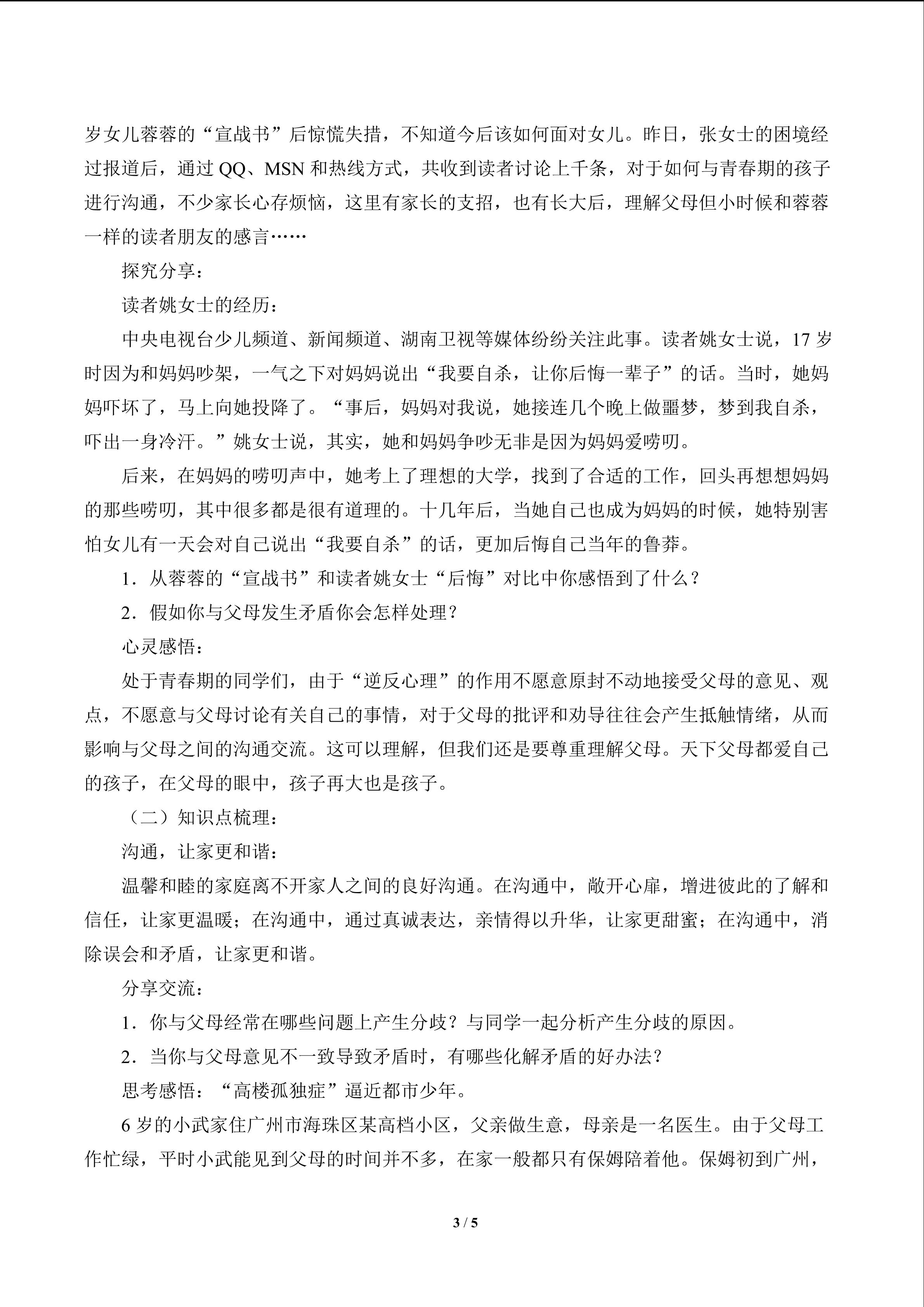 岁女儿蓉蓉的“宣战书”后惊慌失措，不知道今后该如何面对女儿。昨日，张女士的困境经过报道后，通过 QQ、MSN 和热线方式，共收到读者讨论上千条，对于如何与青春期的孩子进行沟通，不少家长心存烦恼，这里有家长的支招，也有长大后，理解父母但小时候和蓉蓉一样的读者朋友的感言……

探究分享：

读者姚女士的经历：

中央电视台少儿频道、新闻频道、湖南卫视等媒体纷纷关注此事。读者姚女士说，17 岁时因为和妈妈吵架，一气之下对妈妈说出“我要自杀，让你后悔一辈子”的话。当时，她妈妈吓坏了，马上向她投降了。“事后，妈妈对我说，她接连几个晚上做噩梦，梦到我自杀，吓出一身冷汗。”姚女士说，其实，她和妈妈争吵无非是因为妈妈爱唠叨。

后来，在妈妈的唠叨声中，她考上了理想的大学，找到了合适的工作，回头再想想妈妈的那些唠叨，其中很多都是很有道理的。十几年后，当她自己也成为妈妈的时候，她特别害怕女儿有一天会对自己说出“我要自杀”的话，更加后悔自己当年的鲁莽。

1．从蓉蓉的“宣战书”和读者姚女士“后悔”对比中你感悟到了什么？

2．假如你与父母发生矛盾你会怎样处理？

心灵感悟：

处于青春期的同学们，由于“逆反心理”的作用不愿意原封不动地接受父母的意见、观点，不愿意与父母讨论有关自己的事情，对于父母的批评和劝导往往会产生抵触情绪，从而影响与父母之间的沟通交流。这可以理解，但我们还是要尊重理解父母。天下父母都爱自己的孩子，在父母的眼中，孩子再大也是孩子。

（二）知识点梳理：

沟通，让家更和谐：

温馨和睦的家庭离不开家人之间的良好沟通。在沟通中，敞开心扉，增进彼此的了解和信任，让家更温暖；在沟通中，通过真诚表达，亲情得以升华，让家更甜蜜；在沟通中，消除误会和矛盾，让家更和谐。

分享交流：

1．你与父母经常在哪些问题上产生分歧？与同学一起分析产生分歧的原因。

2．当你与父母意见不一致导致矛盾时，有哪些化解矛盾的好办法？

思考感悟：“高楼孤独症”逼近都市少年。

6 岁的小武家住广州市海珠区某高档小区，父亲做生意，母亲是一名医生。由于父母工作忙绿，平时小武能见到父母的时间并不多，在家一般都只有保姆陪着他。保姆初到广州，

3 / 5